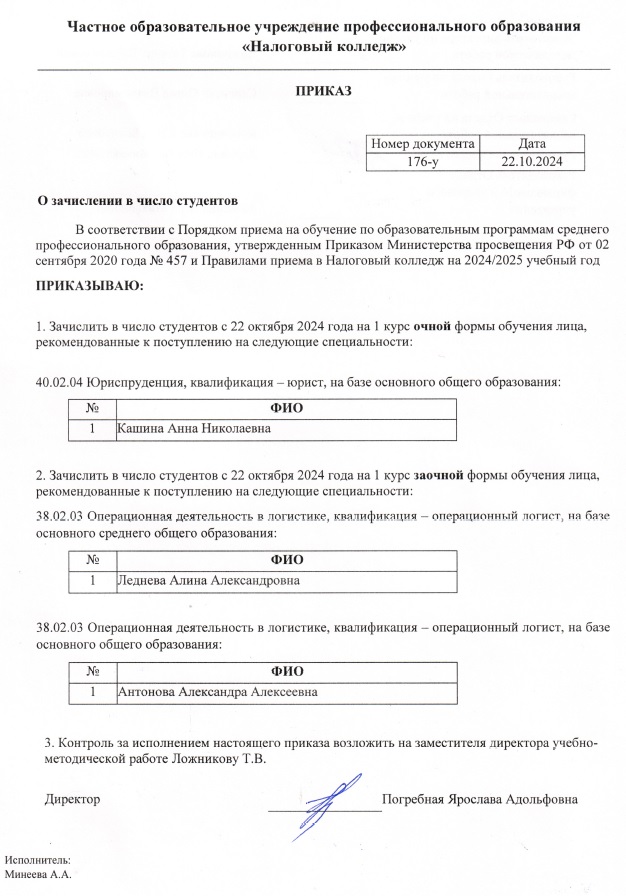 Частное образовательное учреждение профессионального образования «Налоговый колледж»

ПРИКАЗ

| Номер документа | Дата |
|---|---|
| 176-у | 22.10.2024 |

О зачислении в число студентов

В соответствии с Порядком приема на обучение по образовательным программам среднего профессионального образования, утвержденным Приказом Министерства просвещения РФ от 02 сентября 2020 года № 457 и Правилами приема в Налоговый колледж на 2024/2025 учебный год

ПРИКАЗЫВАЮ:

1. Зачислить в число студентов с 22 октября 2024 года на 1 курс очной формы обучения лица, рекомендованные к поступлению на следующие специальности:

40.02.04 Юриспруденция, квалификация – юрист, на базе основного общего образования:

| № | ФИО |
|---|---|
| 1 | Кашина Анна Николаевна |

2. Зачислить в число студентов с 22 октября 2024 года на 1 курс заочной формы обучения лица, рекомендованные к поступлению на следующие специальности:

38.02.03 Операционная деятельность в логистике, квалификация – операционный логист, на базе основного среднего общего образования:

| № | ФИО |
|---|---|
| 1 | Леднева Алина Александровна |

38.02.03 Операционная деятельность в логистике, квалификация – операционный логист, на базе основного общего образования:

| № | ФИО |
|---|---|
| 1 | Антонова Александра Алексеевна |

3. Контроль за исполнением настоящего приказа возложить на заместителя директора учебно-методической работе Ложникову Т.В.

Директор Погребная Ярослава Адольфовна

Исполнитель:
Минеева А.А.